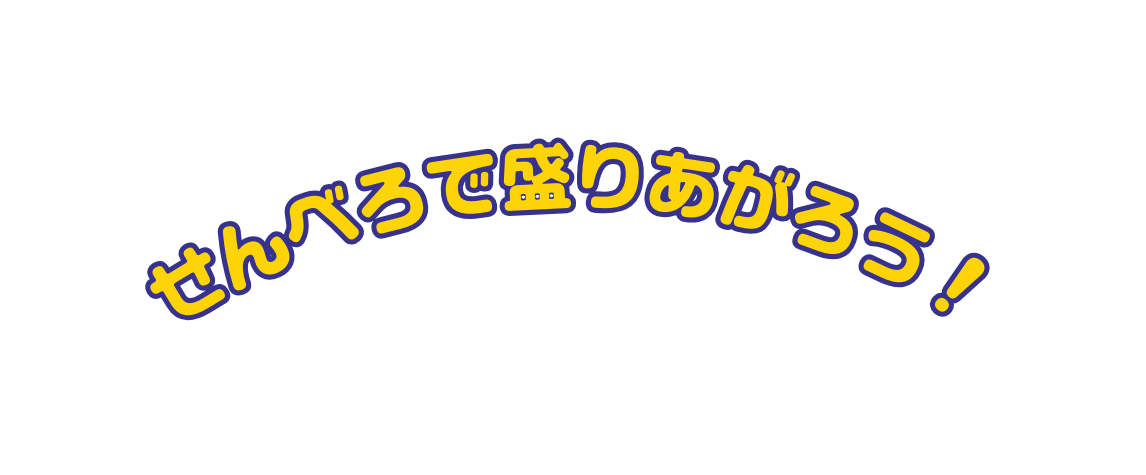 せんべろで盛りあがろう！